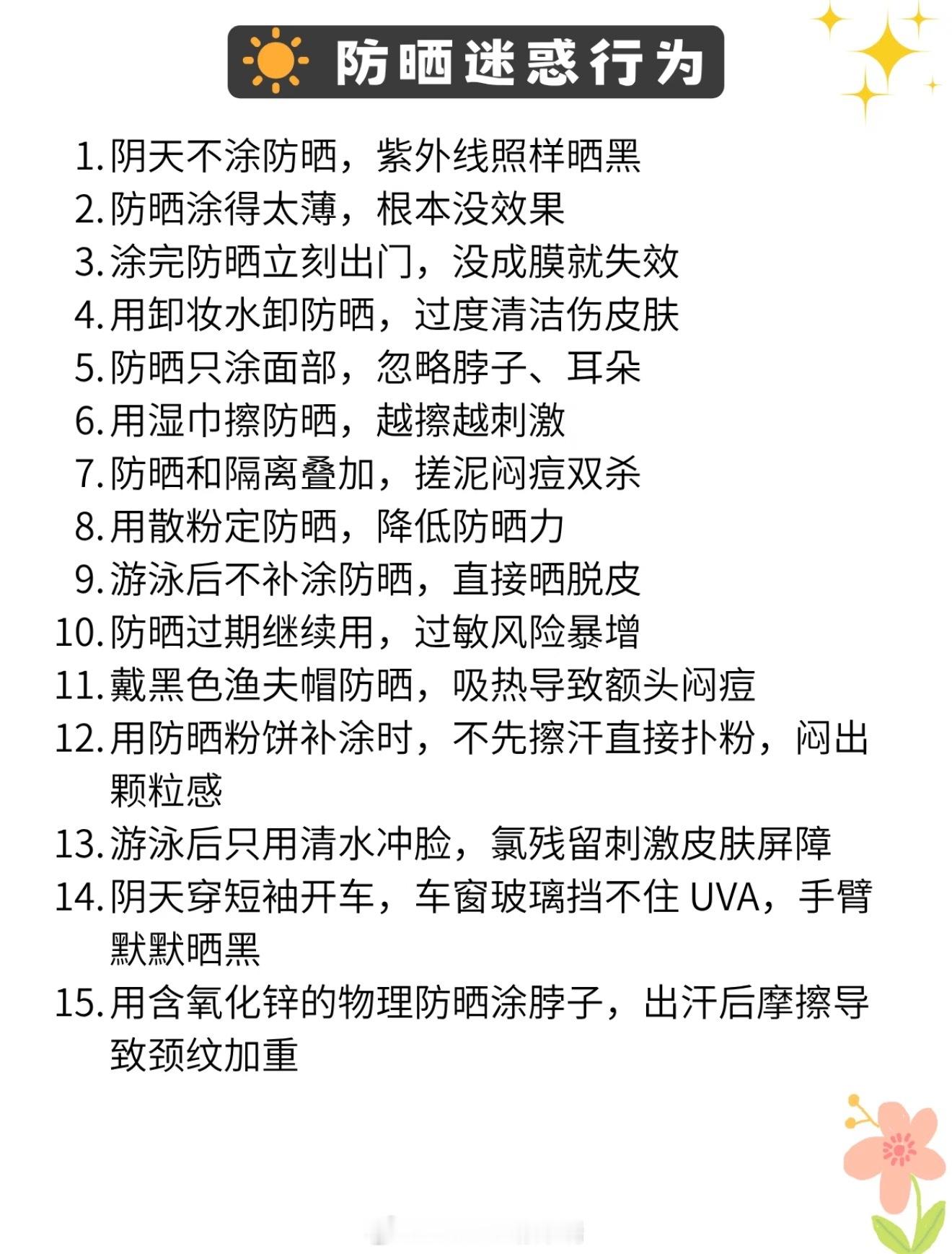 防晒迷惑行为

1.阴天不涂防晒，紫外线照样晒黑
2.防晒涂得太薄，根本没效果
3.涂完防晒立刻出门，没成膜就失效
4.用卸妆水卸防晒，过度清洁伤皮肤
5.防晒只涂面部，忽略脖子、耳朵
6.用湿巾擦防晒，越擦越刺激
7.防晒和隔离叠加，搓泥闷痘双杀
8.用散粉定防晒，降低防晒力
9.游泳后不补涂防晒，直接晒脱皮
10.防晒过期继续用，过敏风险暴增
11.戴黑色渔夫帽防晒，吸热导致额头闷痘
12.用防晒粉饼补涂时，不先擦汗直接扑粉，闷出颗粒感
13.游泳后只用清水冲脸，氯残留刺激皮肤屏障
14.阴天穿短袖开车，车窗玻璃挡不住UVA，手臂默默晒黑
15.用含氧化锌的物理防晒涂脖子，出汗后摩擦导致颈纹加重